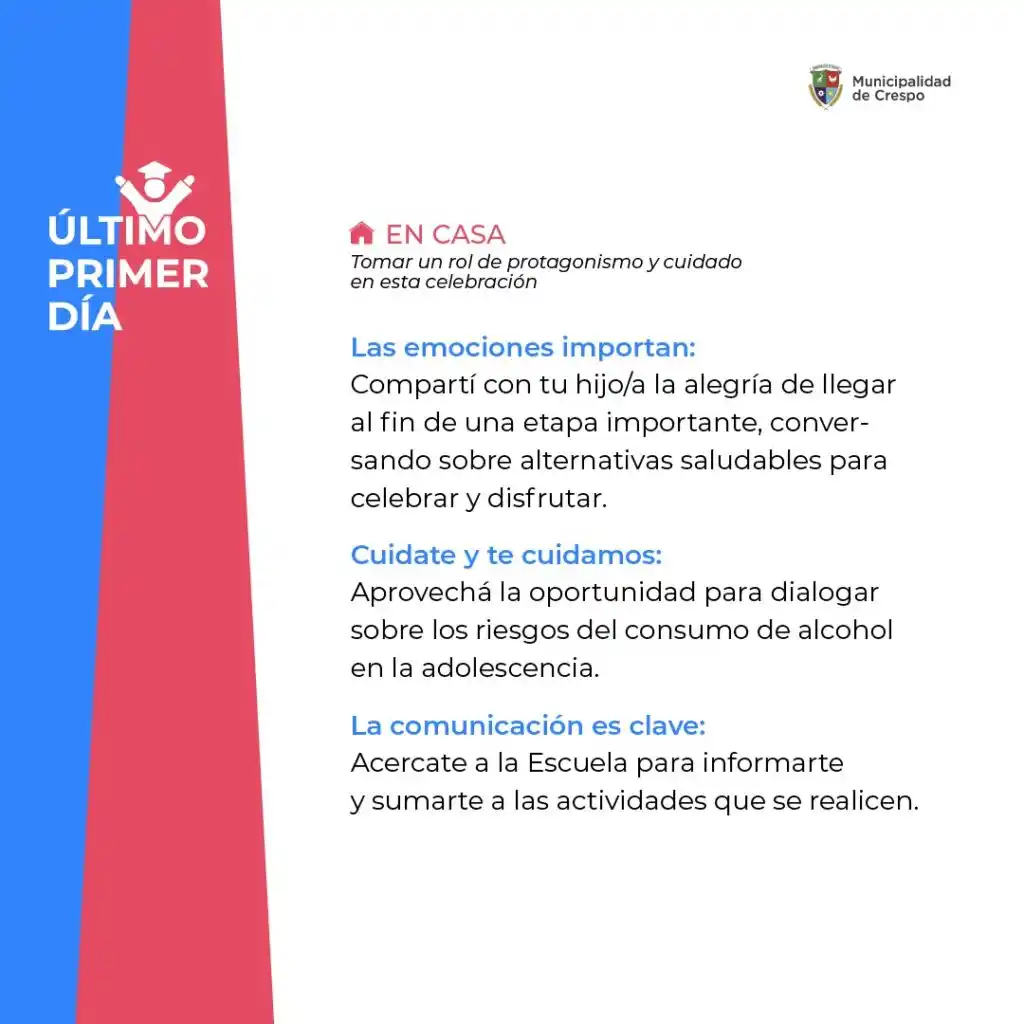 Municipalidad de Crespo

ÚLTIMO PRIMER DÍA

EN CASA
Tomar un rol de protagonismo y cuidado en esta celebración

Las emociones importan:
Compartí con tu hijo/a la alegría de llegar al fin de una etapa importante, conversando sobre alternativas saludables para celebrar y disfrutar.

Cuidate y te cuidamos:
Aprovechá la oportunidad para dialogar sobre los riesgos del consumo de alcohol en la adolescencia.

La comunicación es clave:
Acercate a la Escuela para informarte y sumarte a las actividades que se realicen.